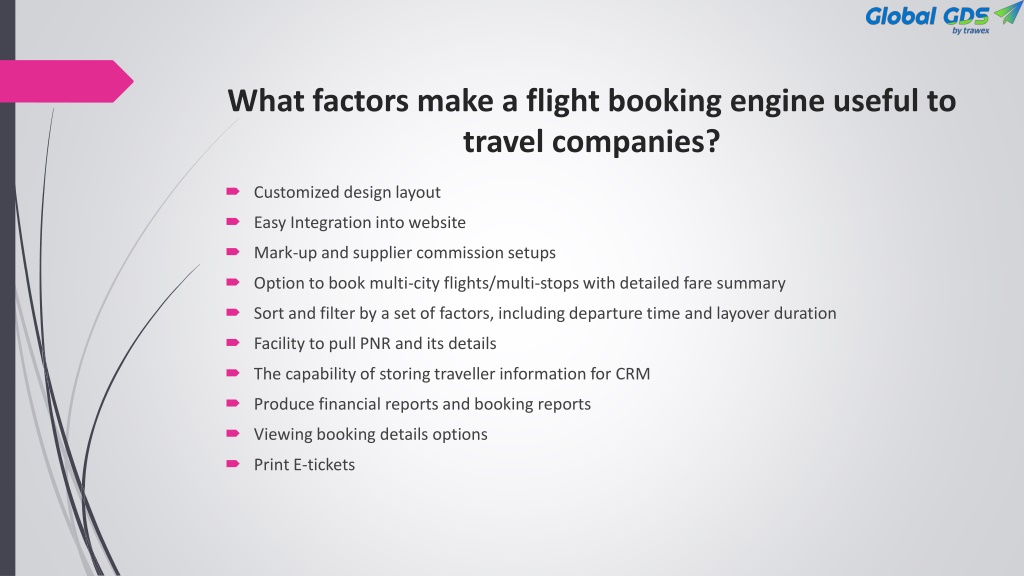 Global GDS
by trawex

What factors make a flight booking engine useful to travel companies?

Customized design layout
Easy Integration into website
Mark-up and supplier commission setups
Option to book multi-city flights/multi-stops with detailed fare summary
Sort and filter by a set of factors, including departure time and layover duration
Facility to pull PNR and its details
The capability of storing traveller information for CRM
Produce financial reports and booking reports
Viewing booking details options
Print E-tickets